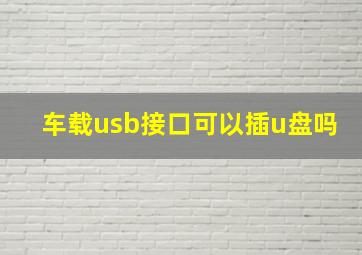 车载usb接口可以插u盘吗